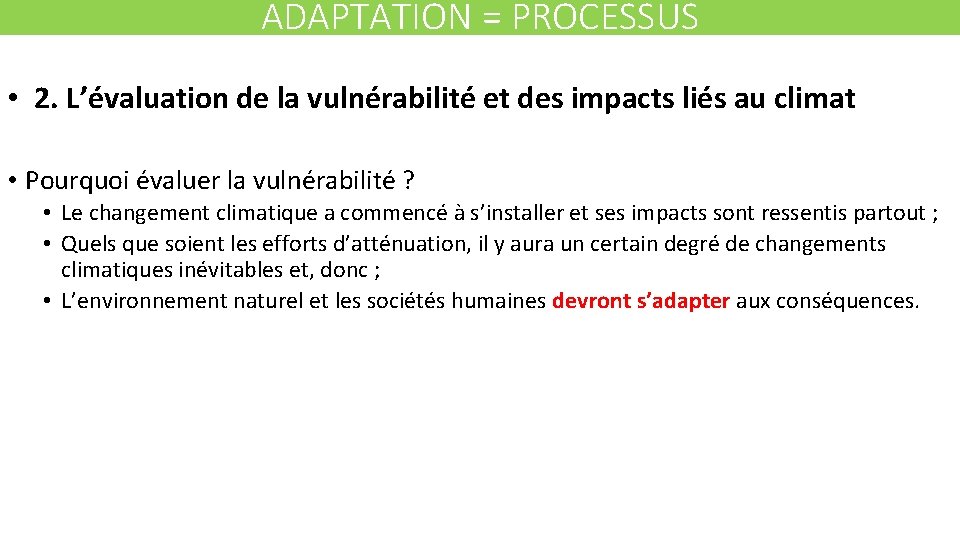 ADAPTATION = PROCESSUS

• 2. L’évaluation de la vulnérabilité et des impacts liés au climat

• Pourquoi évaluer la vulnérabilité ?
  • Le changement climatique a commencé à s’installer et ses impacts sont ressentis partout ;
  • Quels que soient les efforts d’atténuation, il y aura un certain degré de changements climatiques inévitables et, donc ;
  • L’environnement naturel et les sociétés humaines devront s’adapter aux conséquences.